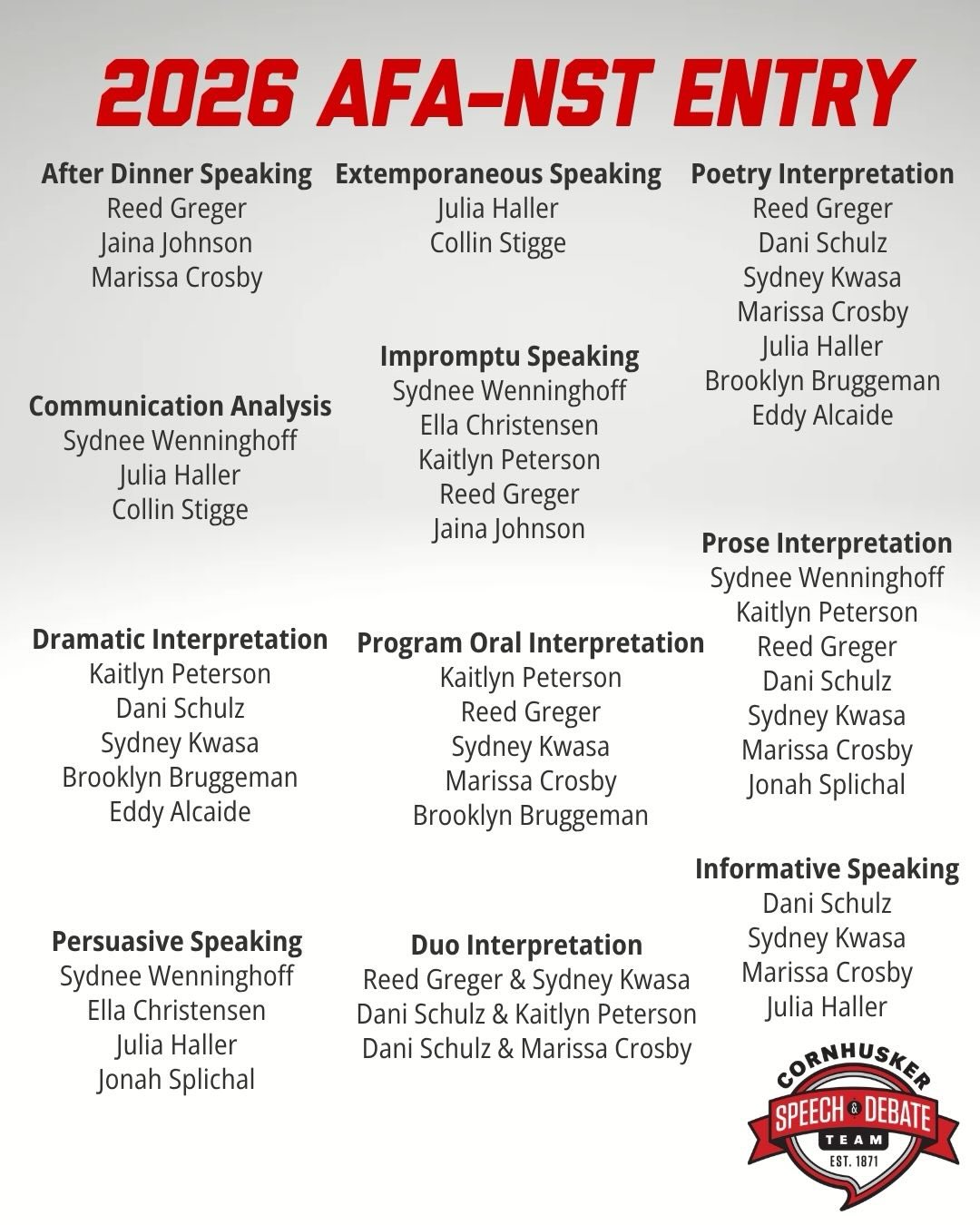 2026 AFA-NST ENTRY

After Dinner Speaking
Reed Greger
Jaina Johnson
Marissa Crosby

Communication Analysis
Sydnee Wenninghoff
Julia Haller
Collin Stigge

Dramatic Interpretation
Kaitlyn Peterson
Dani Schulz
Sydney Kwasa
Brooklyn Bruggeman
Eddy Alcaide

Persuasive Speaking
Sydnee Wenninghoff
Ella Christensen
Julia Haller
Jonah Splichal

Extemporaneous Speaking
Julia Haller
Collin Stigge

Impromptu Speaking
Sydnee Wenninghoff
Ella Christensen
Kaitlyn Peterson
Reed Greger
Jaina Johnson

Program Oral Interpretation
Kaitlyn Peterson
Reed Greger
Sydney Kwasa
Marissa Crosby
Brooklyn Bruggeman

Duo Interpretation
Reed Greger & Sydney Kwasa
Dani Schulz & Kaitlyn Peterson
Dani Schulz & Marissa Crosby

Poetry Interpretation
Reed Greger
Dani Schulz
Sydney Kwasa
Marissa Crosby
Julia Haller
Brooklyn Bruggeman
Eddy Alcaide

Prose Interpretation
Sydnee Wenninghoff
Kaitlyn Peterson
Reed Greger
Dani Schulz
Sydney Kwasa
Marissa Crosby
Jonah Splichal

Informative Speaking
Dani Schulz
Sydney Kwasa
Marissa Crosby
Julia Haller

CORNHUSKER
SPEECH & DEBATE
TEAM
EST. 1871